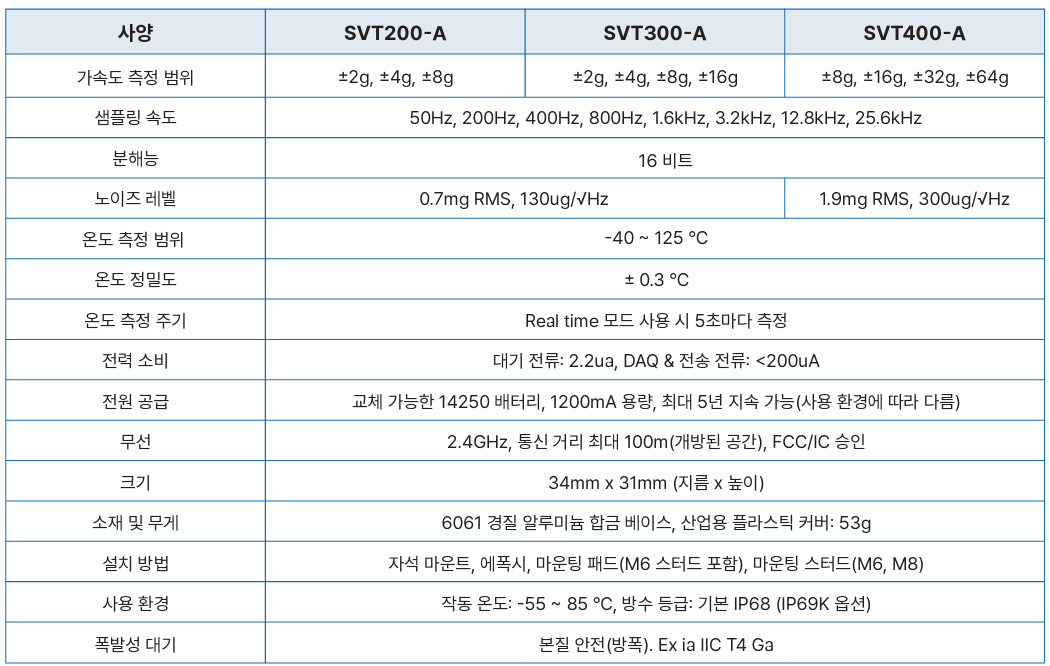 | 사양 | SVT200-A | SVT300-A | SVT400-A |
|---|---|---|---|
| 가속도 측정 범위 | ±2g, ±4g, ±8g | ±2g, ±4g, ±8g, ±16g | ±8g, ±16g, ±32g, ±64g |
| 샘플링 속도 | 50Hz, 200Hz, 400Hz, 800Hz, 1.6kHz, 3.2kHz, 12.8kHz, 25.6kHz | | |
| 분해능 | 16 비트 | | |
| 노이즈 레벨 | 0.7mg RMS, 130ug/√Hz | | 1.9mg RMS, 300ug/√Hz |
| 온도 측정 범위 | -40 ~ 125 °C | | |
| 온도 정밀도 | ± 0.3 °C | | |
| 온도 측정 주기 | Real time 모드 사용 시 5초마다 측정 | | |
| 전력 소비 | 대기 전류: 2.2ua, DAQ & 전송 전류: <200uA | | |
| 전원 공급 | 교체 가능한 14250 배터리, 1200mA 용량, 최대 5년 지속 가능(사용 환경에 따라 다름) | | |
| 무선 | 2.4GHz, 통신 거리 최대 100m(개방된 공간), FCC/IC 승인 | | |
| 크기 | 34mm x 31mm (지름 x 높이) | | |
| 소재 및 무게 | 6061 경질 알루미늄 합금 베이스, 산업용 플라스틱 커버: 53g | | |
| 설치 방법 | 자석 마운트, 에폭시, 마운팅 패드(M6 스터드 포함), 마운팅 스터드(M6, M8) | | |
| 사용 환경 | 작동 온도: -55 ~ 85 °C, 방수 등급: 기본 IP68 (IP69K 옵션) | | |
| 폭발성 대기 | 본질 안전(방폭). Ex ia IIC T4 Ga | | |